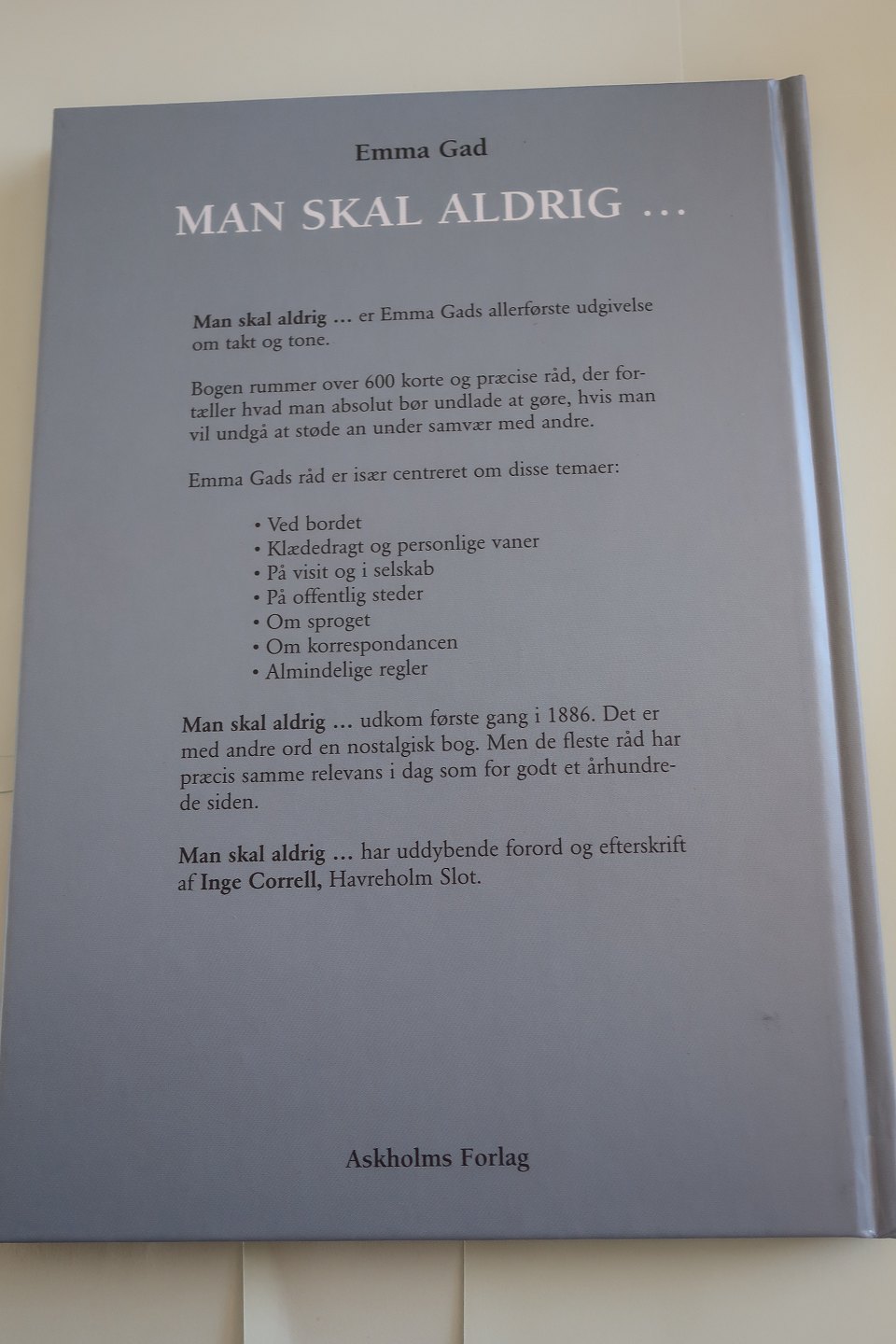 Emma Gad

MAN SKAL ALDRIG ...

Man skal aldrig ... er Emma Gads allerførste udgivelse om takt og tone.

Bogen rummer over 600 korte og præcise råd, der fortæller hvad man absolut bør undlade at gøre, hvis man vil undgå at støde an under samvær med andre.

Emma Gads råd er især centreret om disse temaer:

• Ved bordet
• Klædedragt og personlige vaner
• På visit og i selskab
• På offentlig steder
• Om sproget
• Om korrespondancen
• Almindelige regler

Man skal aldrig ... udkom første gang i 1886. Det er med andre ord en nostalgisk bog. Men de fleste råd har præcis samme relevans i dag som for godt et århundrede siden.

Man skal aldrig ... har uddybende forord og efterskrift af Inge Correll, Havreholm Slot.

Askholms Forlag